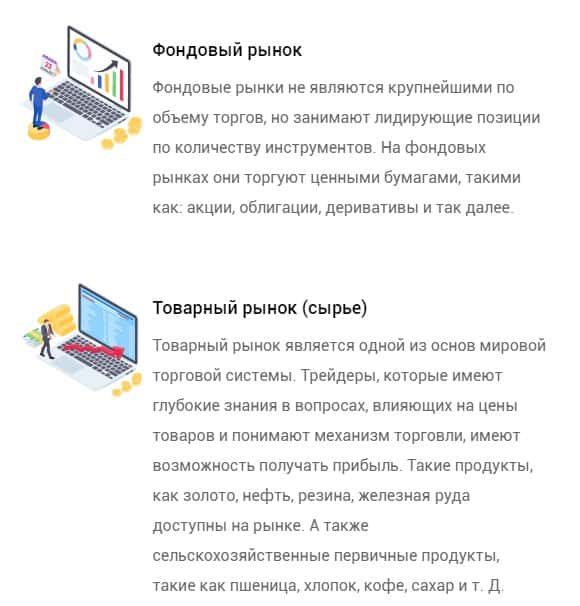 Фондовый рынок

Фондовые рынки не являются крупнейшими по объему торгов, но занимают лидирующие позиции по количеству инструментов. На фондовых рынках они торгуют ценными бумагами, такими как: акции, облигации, деривативы и так далее.

Товарный рынок (сырье)

Товарный рынок является одной из основ мировой торговой системы. Трейдеры, которые имеют глубокие знания в вопросах, влияющих на цены товаров и понимают механизм торговли, имеют возможность получать прибыль. Такие продукты, как золото, нефть, резина, железная руда доступны на рынке. А также сельскохозяйственные первичные продукты, такие как пшеница, хлопок, кофе, сахар и т. Д.